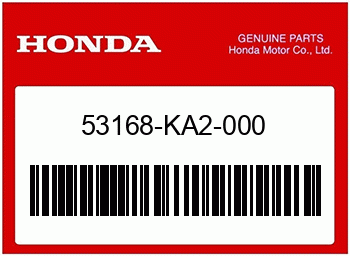 HONDA

GENUINE PARTS
Honda Motor Co., Ltd.

53168-KA2-000